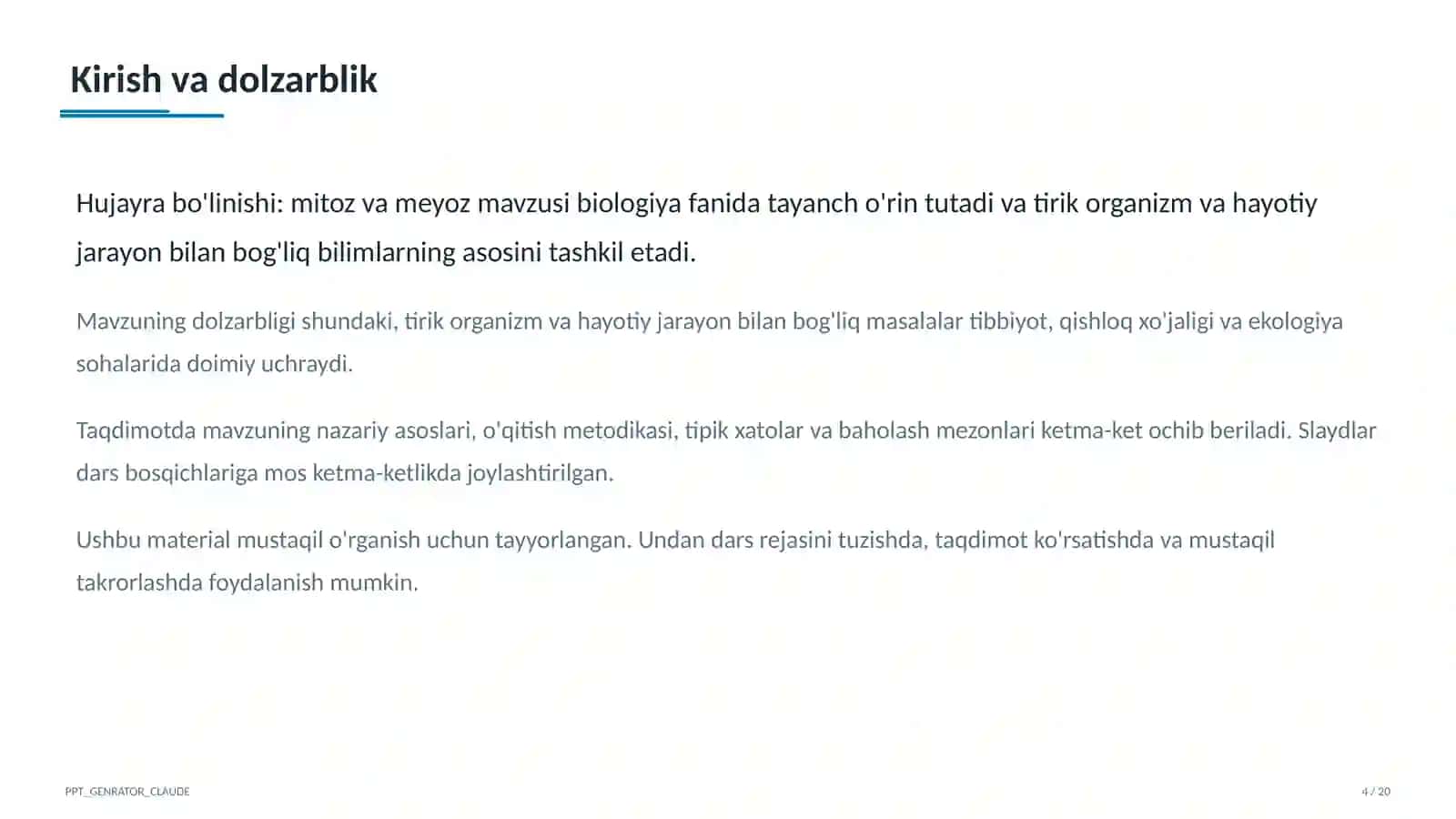 Kirish va dolzarblik

Hujayra bo'linishi: mitoz va meyoz mavzusi biologiya fanida tayanch o'rin tutadi va tirik organizm va hayotiy jarayon bilan bog'liq bilimlarning asosini tashkil etadi.

Mavzuning dolzarbligi shundaki, tirik organizm va hayotiy jarayon bilan bog'liq masalalar tibbiyot, qishloq xo'jaligi va ekologiya sohalarida doimiy uchraydi.

Taqdimotda mavzuning nazariy asoslari, o'qitish metodikasi, tipik xatolar va baholash mezonlari ketma-ket ochib beriladi. Slaydlar dars bosqichlariga mos ketma-ketlikda joylashtirilgan.

Ushbu material mustaqil o'rganish uchun tayyorlangan. Undan dars rejasini tuzishda, taqdimot ko'rsatishda va mustaqil takrorlashda foydalanish mumkin.

PPT_GENRATOR_CLAUDE

4 / 20